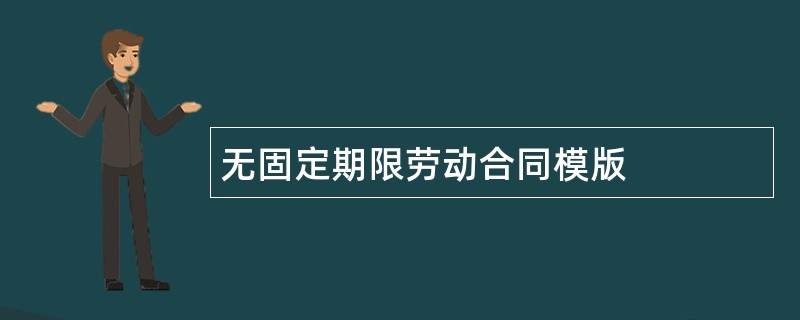 无固定期限劳动合同模版